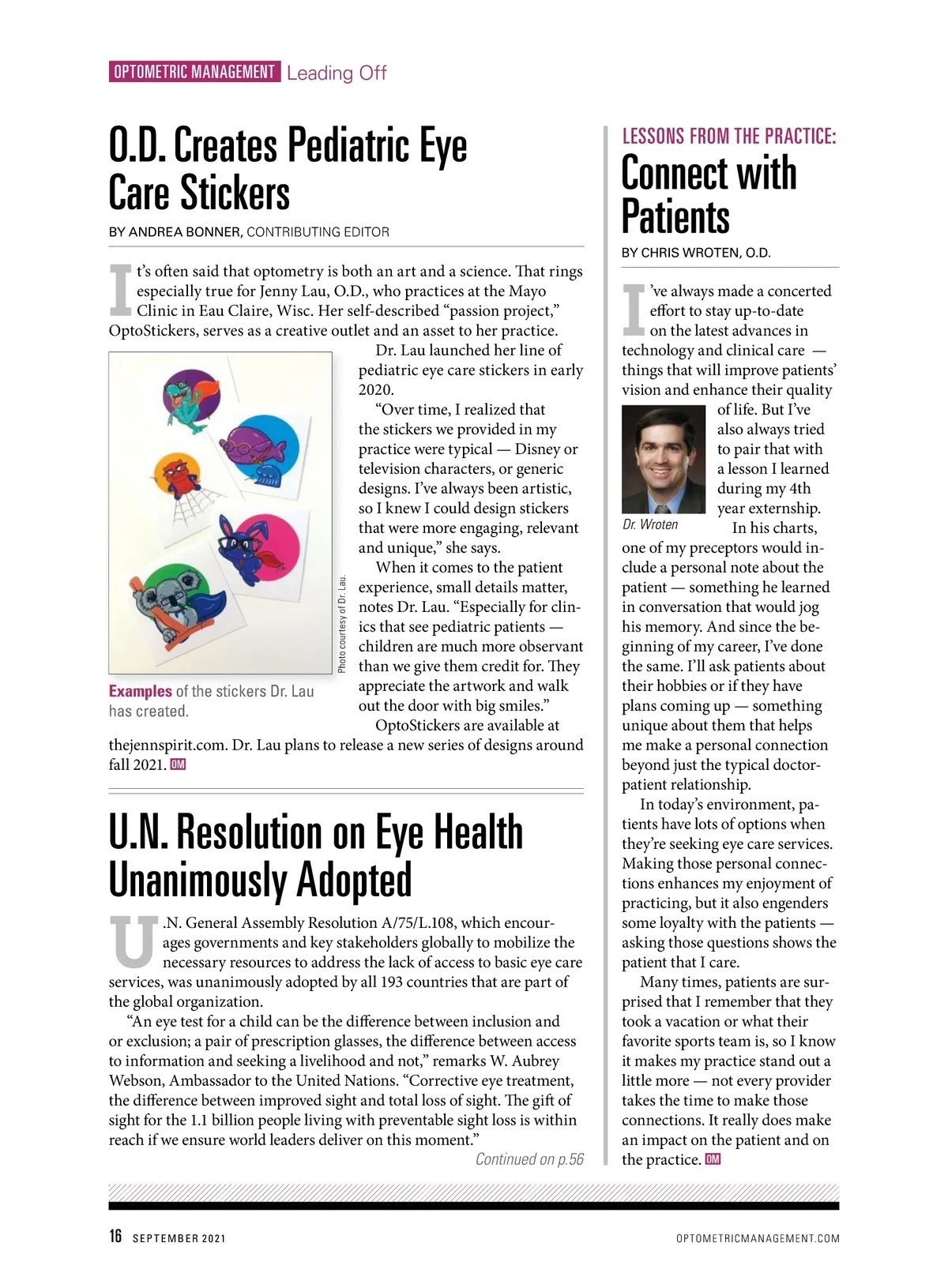 OPTOMETRIC MANAGEMENT Leading Off

O.D. Creates Pediatric Eye Care Stickers

BY ANDREA BONNER, CONTRIBUTING EDITOR

It's often said that optometry is both an art and a science. That rings especially true for Jenny Lau, O.D., who practices at the Mayo Clinic in Eau Claire, Wisc. Her self-described "passion project," OptoStickers, serves as a creative outlet and an asset to her practice.

Dr. Lau launched her line of pediatric eye care stickers in early 2020.

"Over time, I realized that the stickers we provided in my practice were typical — Disney or television characters, or generic designs. I've always been artistic, so I knew I could design stickers that were more engaging, relevant and unique," she says.

When it comes to the patient experience, small details matter, notes Dr. Lau. "Especially for clinics that see pediatric patients — children are much more observant than we give them credit for. They appreciate the artwork and walk out the door with big smiles."

OptoStickers are available at thejennspirit.com. Dr. Lau plans to release a new series of designs around fall 2021. OM

Photo courtesy of Dr. Lau.

Examples of the stickers Dr. Lau has created.

U.N. Resolution on Eye Health Unanimously Adopted

U.N. General Assembly Resolution A/75/L.108, which encourages governments and key stakeholders globally to mobilize the necessary resources to address the lack of access to basic eye care services, was unanimously adopted by all 193 countries that are part of the global organization.

"An eye test for a child can be the difference between inclusion and or exclusion; a pair of prescription glasses, the difference between access to information and seeking a livelihood and not," remarks W. Aubrey Webson, Ambassador to the United Nations. "Corrective eye treatment, the difference between improved sight and total loss of sight. The gift of sight for the 1.1 billion people living with preventable sight loss is within reach if we ensure world leaders deliver on this moment."

Continued on p.56

LESSONS FROM THE PRACTICE:
Connect with Patients

BY CHRIS WROTEN, O.D.

I've always made a concerted effort to stay up-to-date on the latest advances in technology and clinical care — things that will improve patients' vision and enhance their quality of life. But I've also always tried to pair that with a lesson I learned during my 4th year externship.

Dr. Wroten

In his charts, one of my preceptors would include a personal note about the patient — something he learned in conversation that would jog his memory. And since the beginning of my career, I've done the same. I'll ask patients about their hobbies or if they have plans coming up — something unique about them that helps me make a personal connection beyond just the typical doctor-patient relationship.

In today's environment, patients have lots of options when they're seeking eye care services. Making those personal connections enhances my enjoyment of practicing, but it also engenders some loyalty with the patients — asking those questions shows the patient that I care.

Many times, patients are surprised that I remember that they took a vacation or what their favorite sports team is, so I know it makes my practice stand out a little more — not every provider takes the time to make those connections. It really does make an impact on the patient and on the practice. OM

16 SEPTEMBER 2021 OPTOMETRICMANAGEMENT.COM